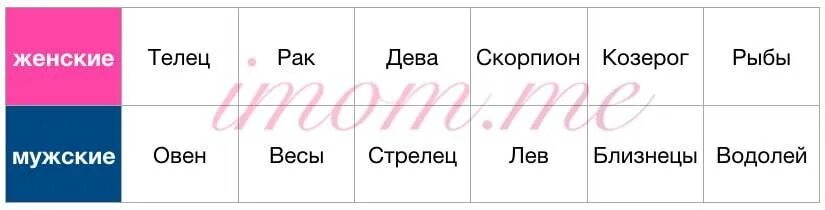 | женские | Телец | Рак | Дева | Скорпион | Козерог | Рыбы |
|---|---|---|---|---|---|---|
| мужские | Овен | Весы | Стрелец | Лев | Близнецы | Водолей |

imom.me